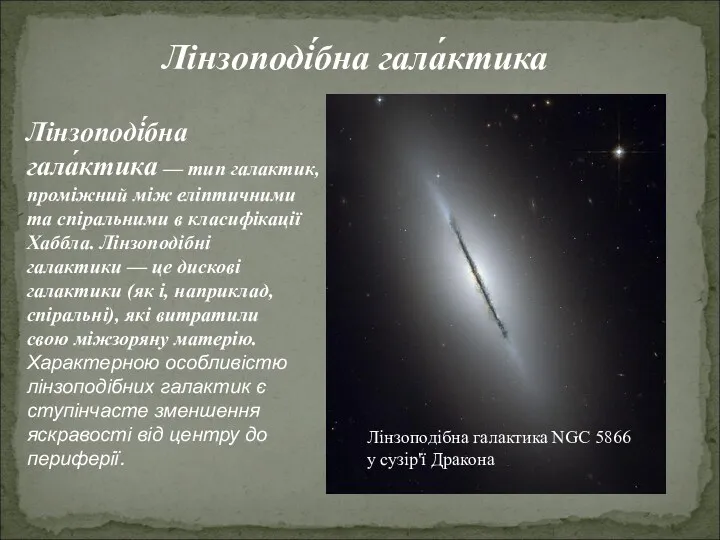 Лінзоподі́бна гала́ктика

Лінзоподі́бна гала́ктика — тип галактик, проміжний між еліптичними та спіральними в класифікації Хаббла. Лінзоподібні галактики — це дискові галактики (як і, наприклад, спіральні), які витратили свою міжзоряну матерію. Характерною особливістю лінзоподібних галактик є ступінчасте зменшення яскравості від центру до периферії.

Лінзоподібна галактика NGC 5866 у сузір'ї Дракона